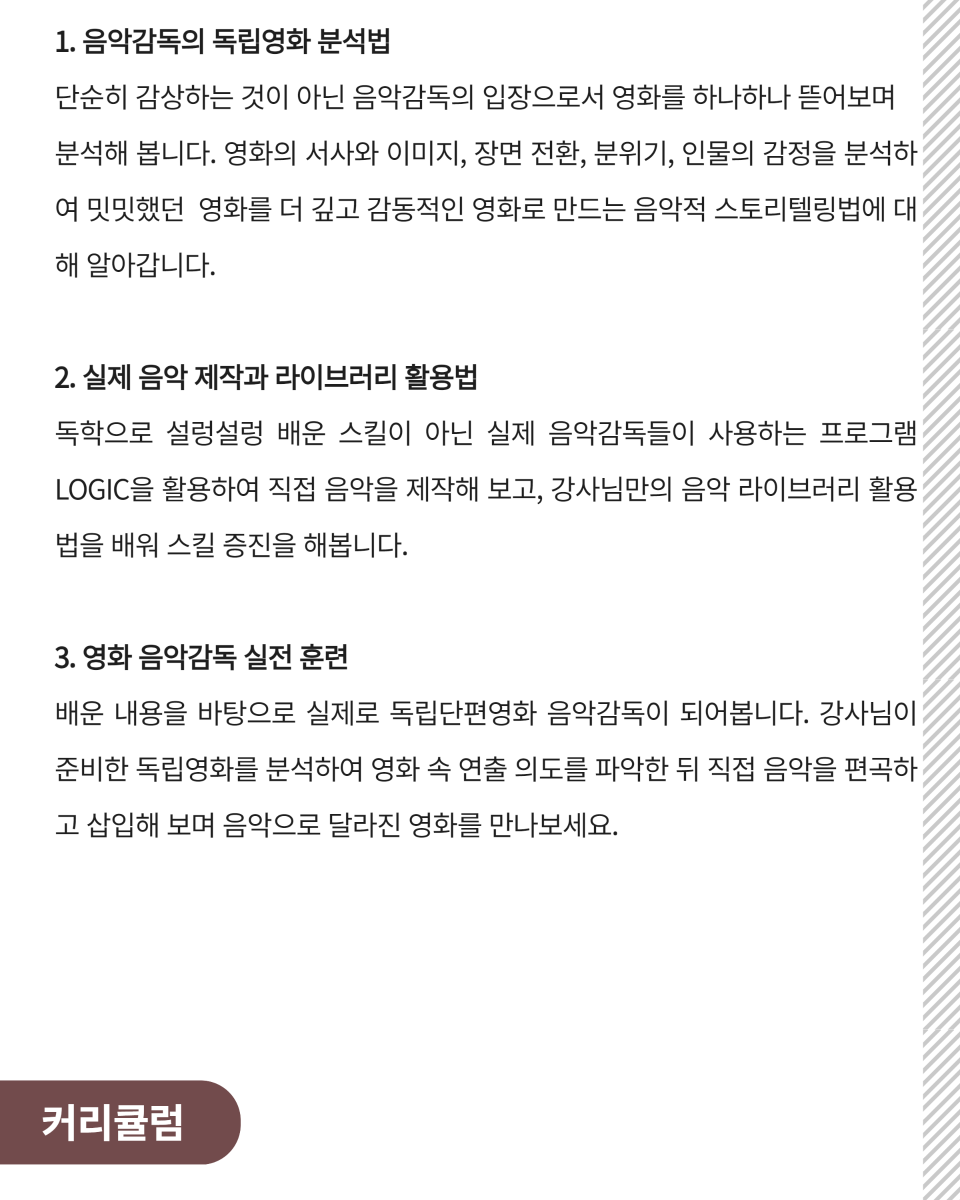 1. 음악감독의 독립영화 분석법

단순히 감상하는 것이 아닌 음악감독의 입장으로서 영화를 하나하나 뜯어보며 분석해 봅니다. 영화의 서사와 이미지, 장면 전환, 분위기, 인물의 감정을 분석하여 밋밋했던 영화를 더 깊고 감동적인 영화로 만드는 음악적 스토리텔링법에 대해 알아갑니다.

2. 실제 음악 제작과 라이브러리 활용법

독학으로 설렁설렁 배운 스킬이 아닌 실제 음악감독들이 사용하는 프로그램 LOGIC을 활용하여 직접 음악을 제작해 보고, 강사님만의 음악 라이브러리 활용법을 배워 스킬 증진을 해봅니다.

3. 영화 음악감독 실전 훈련

배운 내용을 바탕으로 실제로 독립단편영화 음악감독이 되어봅니다. 강사님이 준비한 독립영화를 분석하여 영화 속 연출 의도를 파악한 뒤 직접 음악을 편곡하고 삽입해 보며 음악으로 달라진 영화를 만나보세요.

커리큘럼